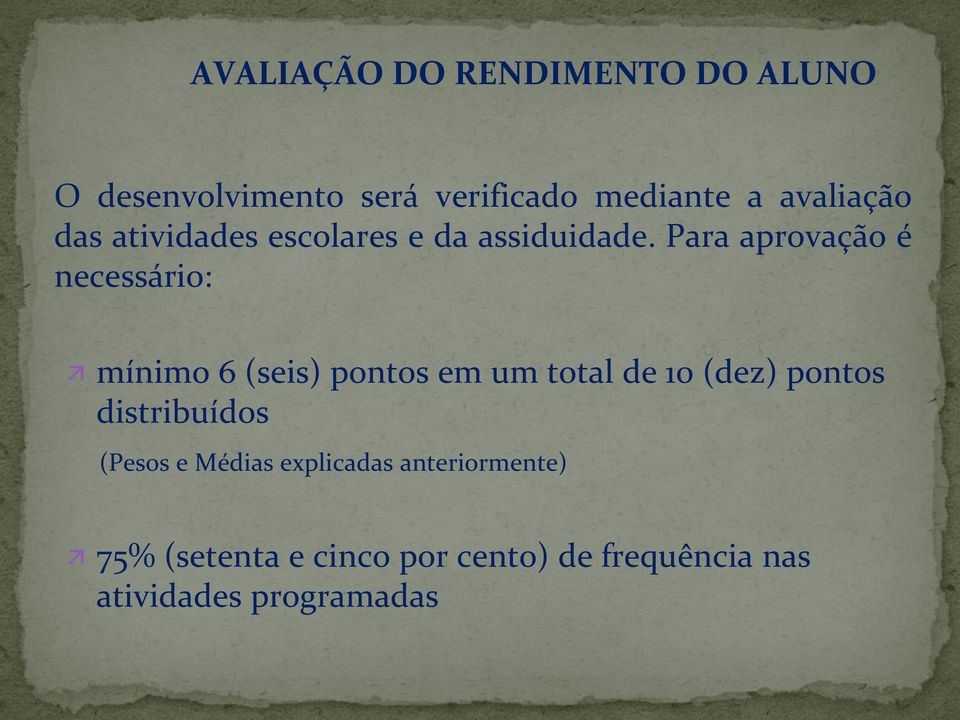 AVALIAÇÃO DO RENDIMENTO DO ALUNO

O desenvolvimento será verificado mediante a avaliação das atividades escolares e da assiduidade. Para aprovação é necessário:

mínimo 6 (seis) pontos em um total de 10 (dez) pontos distribuídos
(Pesos e Médias explicadas anteriormente)

75% (setenta e cinco por cento) de frequência nas atividades programadas